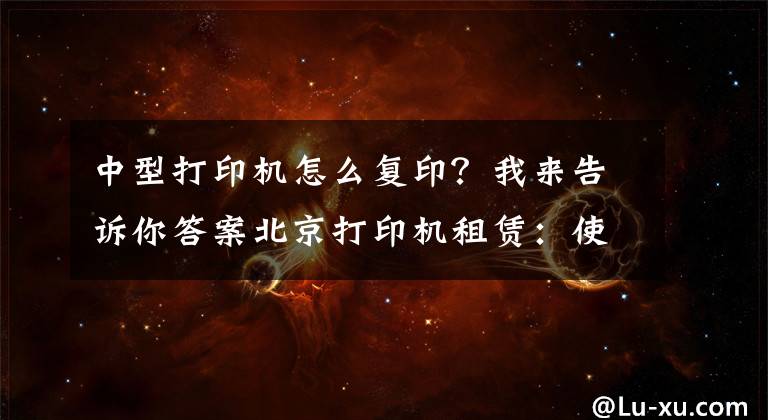 中型打印机怎么复印？我来告诉你答案北京打印机租赁：使

@Lu-xu.com